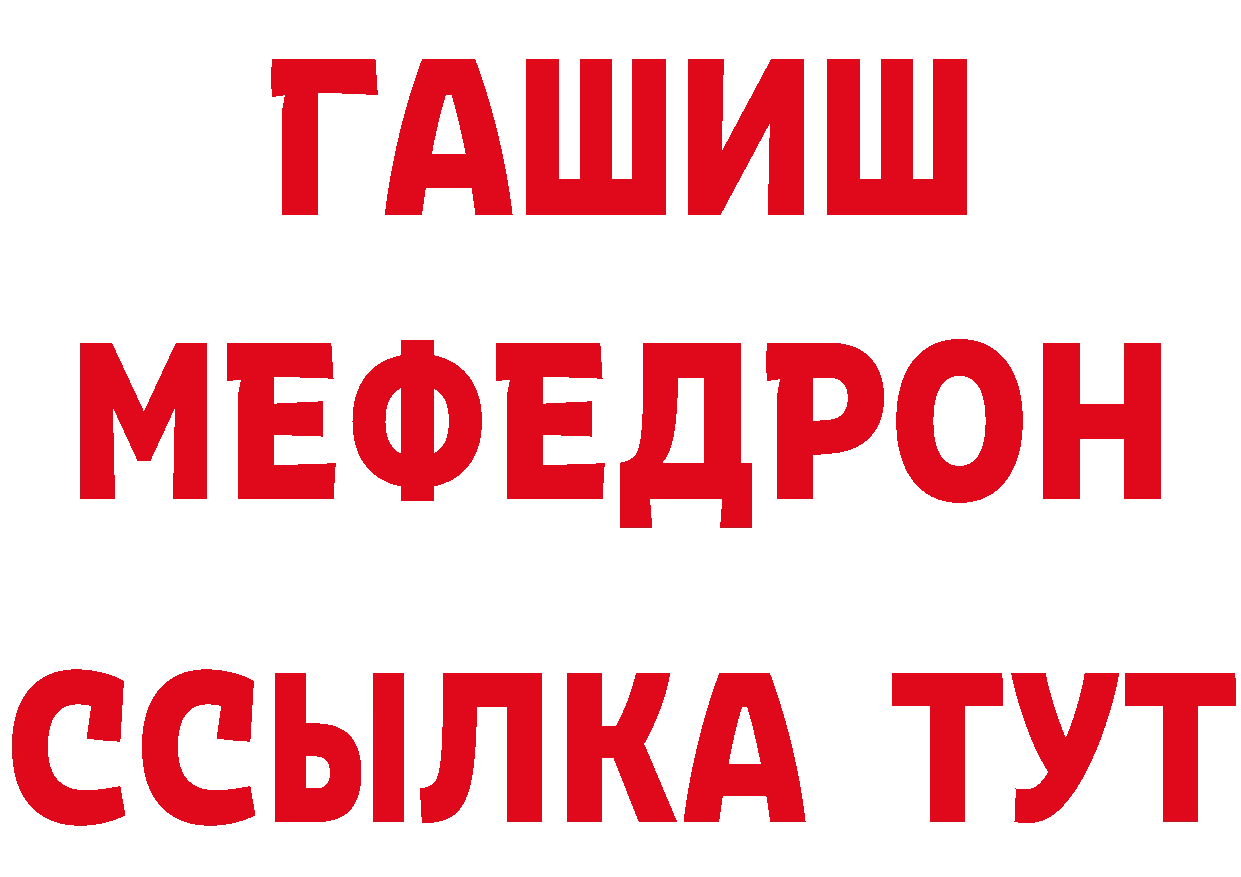 ГАШИШ
МЕФЕДРОН
ССЫЛКА ТУТ